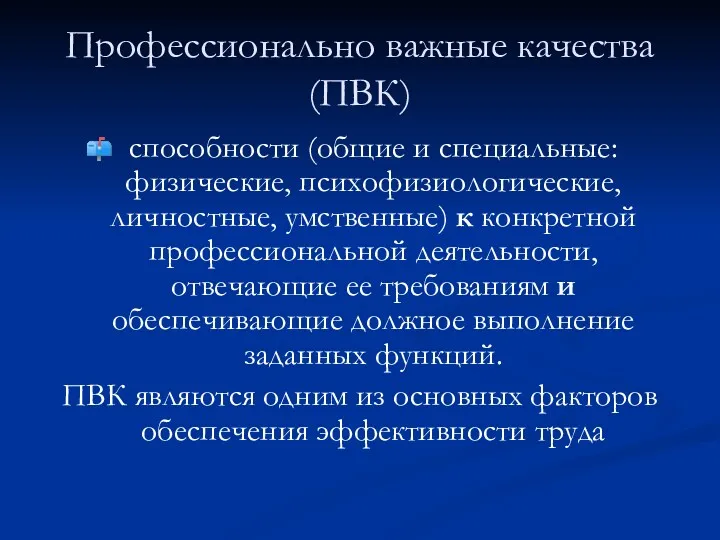 Профессионально важные качества (ПВК)

способности (общие и специальные: физические, психофизиологические, личностные, умственные) к конкретной профессиональной деятельности, отвечающие ее требованиям и обеспечивающие должное выполнение заданных функций.

ПВК являются одним из основных факторов обеспечения эффективности труда